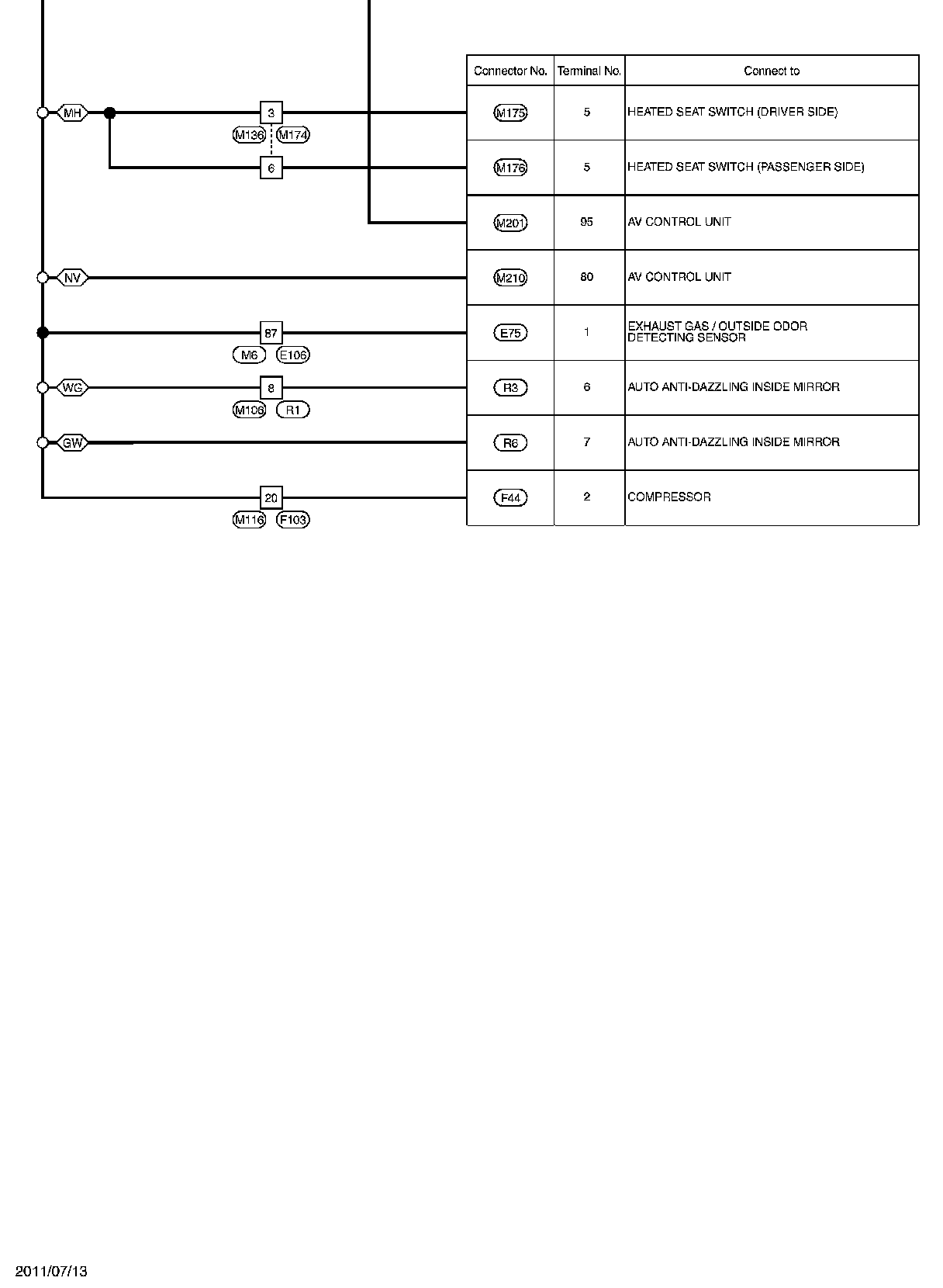 MH
3
M136 M174
6
NV
87
M6 E106
WG
8
M106 R1
GW
20
M116 F103

| Connector No. | Terminal No. | Connect to |
|---|---|---|
| M175 | 5 | HEATED SEAT SWITCH (DRIVER SIDE) |
| M176 | 5 | HEATED SEAT SWITCH (PASSENGER SIDE) |
| M201 | 95 | AV CONTROL UNIT |
| M210 | 80 | AV CONTROL UNIT |
| E75 | 1 | EXHAUST GAS / OUTSIDE ODOR DETECTING SENSOR |
| R3 | 6 | AUTO ANTI-DAZZLING INSIDE MIRROR |
| R6 | 7 | AUTO ANTI-DAZZLING INSIDE MIRROR |
| F44 | 2 | COMPRESSOR |

2011/07/13